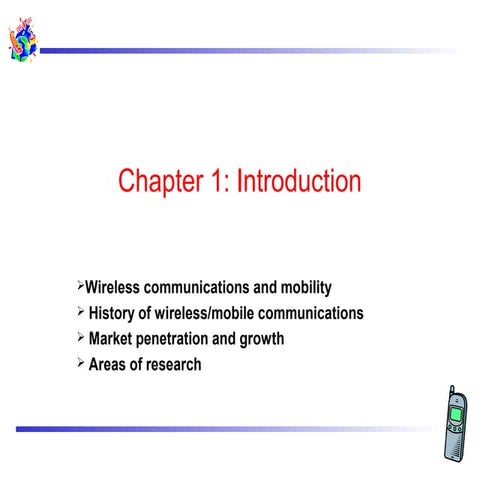 Chapter 1: Introduction

➢Wireless communications and mobility
➢ History of wireless/mobile communications
➢ Market penetration and growth
➢ Areas of research